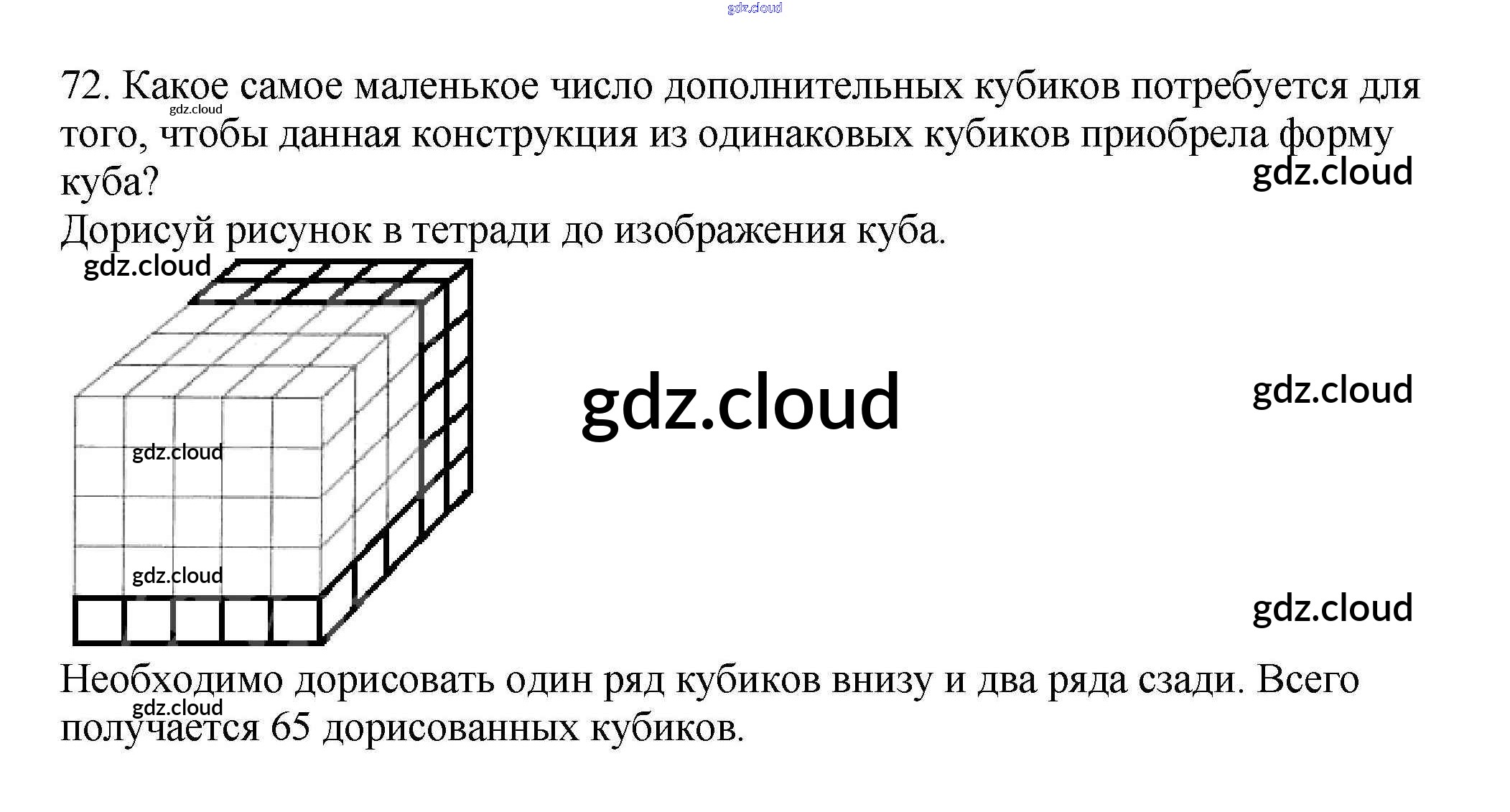 72. Какое самое маленькое число дополнительных кубиков потребуется для того, чтобы данная конструкция из одинаковых кубиков приобрела форму куба?

Дорисуй рисунок в тетради до изображения куба.

Необходимо дорисовать один ряд кубиков внизу и два ряда сзади. Всего получается 65 дорисованных кубиков.

gdz.cloud